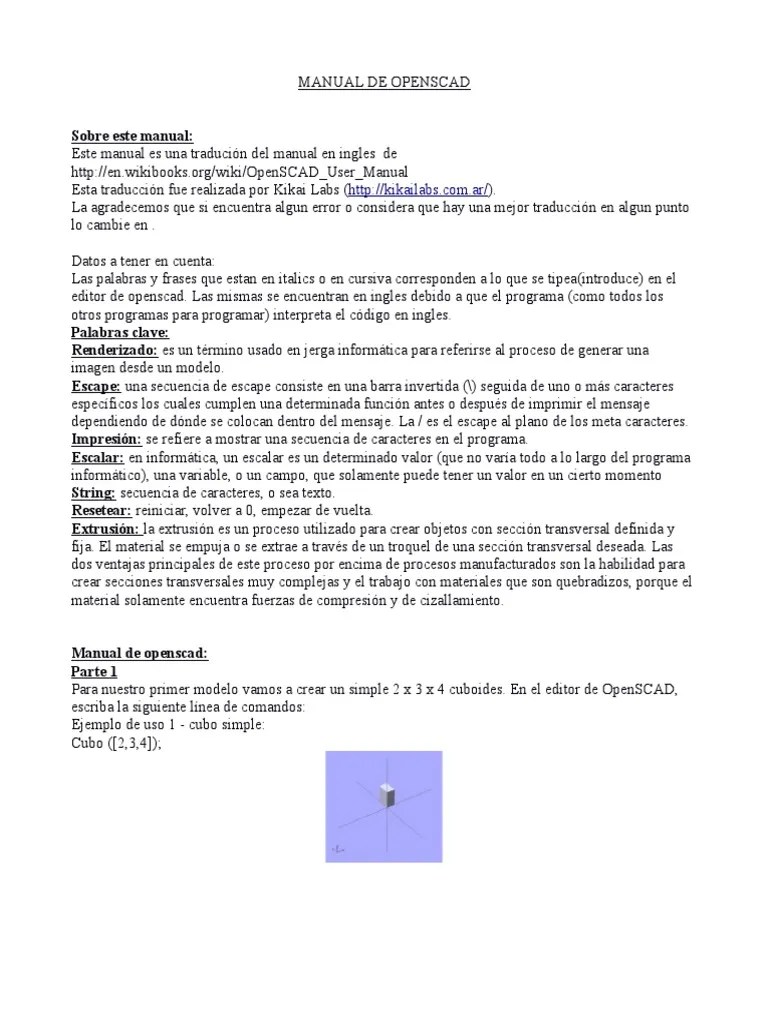 MANUAL DE OPENSCAD

Sobre este manual:
Este manual es una tradución del manual en ingles de http://en.wikibooks.org/wiki/OpenSCAD_User_Manual
Esta traducción fue realizada por Kikai Labs (http://kikailabs.com.ar/).
La agradecemos que si encuentra algun error o considera que hay una mejor traducción en algun punto lo cambie en .

Datos a tener en cuenta:
Las palabras y frases que estan en italics o en cursiva corresponden a lo que se tipea(introduce) en el editor de openscad. Las mismas se encuentran en ingles debido a que el programa (como todos los otros programas para programar) interpreta el código en ingles.
Palabras clave:
Renderizado: es un término usado en jerga informática para referirse al proceso de generar una imagen desde un modelo.
Escape: una secuencia de escape consiste en una barra invertida (\) seguida de uno o más caracteres específicos los cuales cumplen una determinada función antes o después de imprimir el mensaje dependiendo de dónde se colocan dentro del mensaje. La / es el escape al plano de los meta caracteres.
Impresión: se refiere a mostrar una secuencia de caracteres en el programa.
Escalar: en informática, un escalar es un determinado valor (que no varía todo a lo largo del programa informático), una variable, o un campo, que solamente puede tener un valor en un cierto momento
String: secuencia de caracteres, o sea texto.
Resetear: reiniciar, volver a 0, empezar de vuelta.
Extrusión: la extrusión es un proceso utilizado para crear objetos con sección transversal definida y fija. El material se empuja o se extrae a través de un troquel de una sección transversal deseada. Las dos ventajas principales de este proceso por encima de procesos manufacturados son la habilidad para crear secciones transversales muy complejas y el trabajo con materiales que son quebradizos, porque el material solamente encuentra fuerzas de compresión y de cizallamiento.

Manual de openscad:
Parte 1
Para nuestro primer modelo vamos a crear un simple 2 x 3 x 4 cuboides. En el editor de OpenSCAD, escriba la siguiente línea de comandos:
Ejemplo de uso 1 - cubo simple:
Cubo ([2,3,4]);